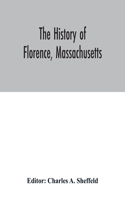 The History of Florence, Massachusetts

Editor: Charles A. Sheffeld